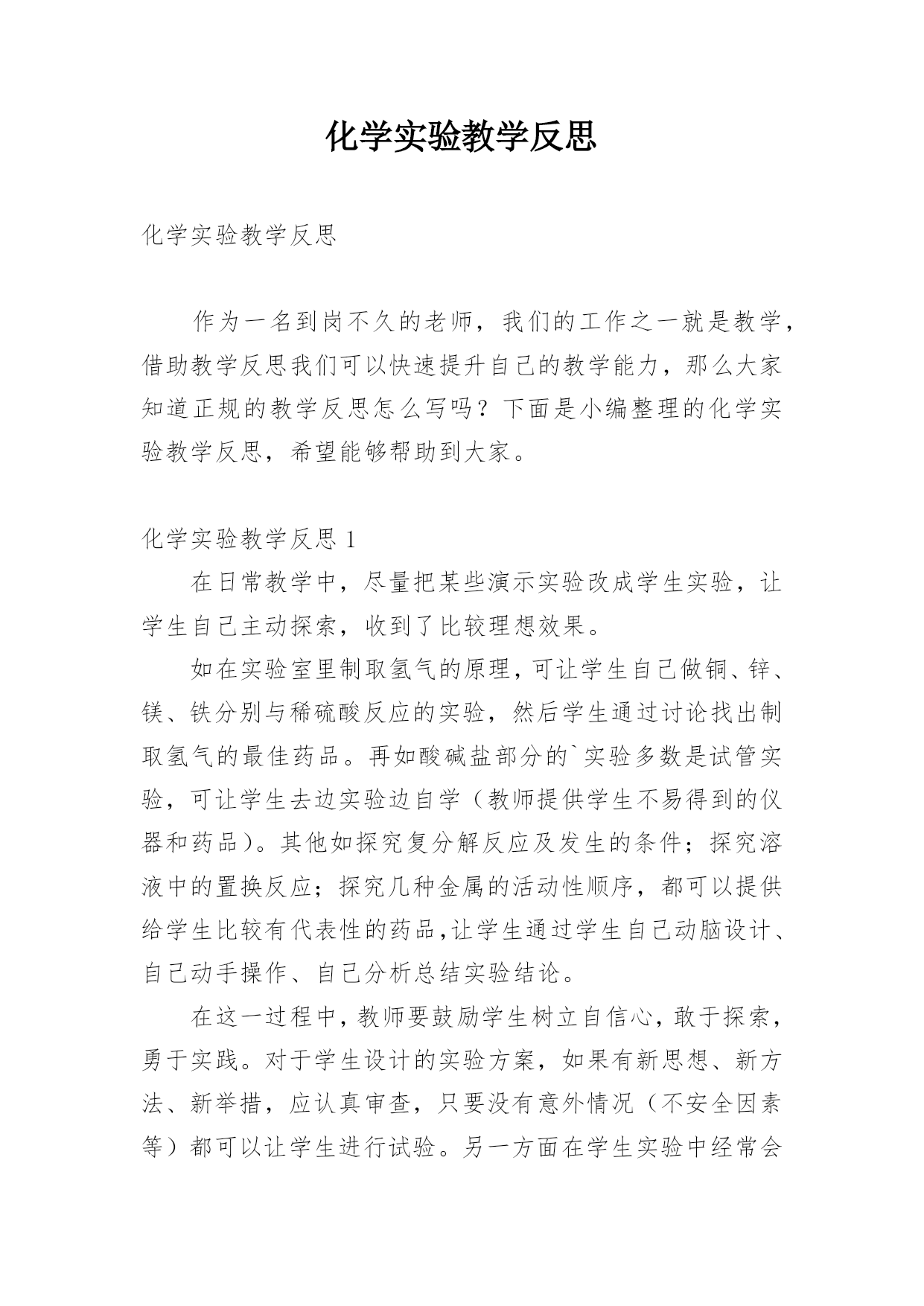 化学实验教学反思

化学实验教学反思

作为一名到岗不久的老师，我们的工作之一就是教学，借助教学反思我们可以快速提升自己的教学能力，那么大家知道正规的教学反思怎么写吗？下面是小编整理的化学实验教学反思，希望能够帮助到大家。

化学实验教学反思 1

在日常教学中，尽量把某些演示实验改成学生实验，让学生自己主动探索，收到了比较理想效果。

如在实验室里制取氢气的原理，可让学生自己做铜、锌、镁、铁分别与稀硫酸反应的实验，然后学生通过讨论找出制取氢气的最佳药品。再如酸碱盐部分的`实验多数是试管实验，可让学生去边实验边自学（教师提供学生不易得到的仪器和药品）。其他如探究复分解反应及发生的条件；探究溶液中的置换反应；探究几种金属的活动性顺序，都可以提供给学生比较有代表性的药品,让学生通过学生自己动脑设计、自己动手操作、自己分析总结实验结论。

在这一过程中，教师要鼓励学生树立自信心，敢于探索，勇于实践。对于学生设计的实验方案，如果有新思想、新方法、新举措，应认真审查，只要没有意外情况（不安全因素等）都可以让学生进行试验。另一方面在学生实验中经常会